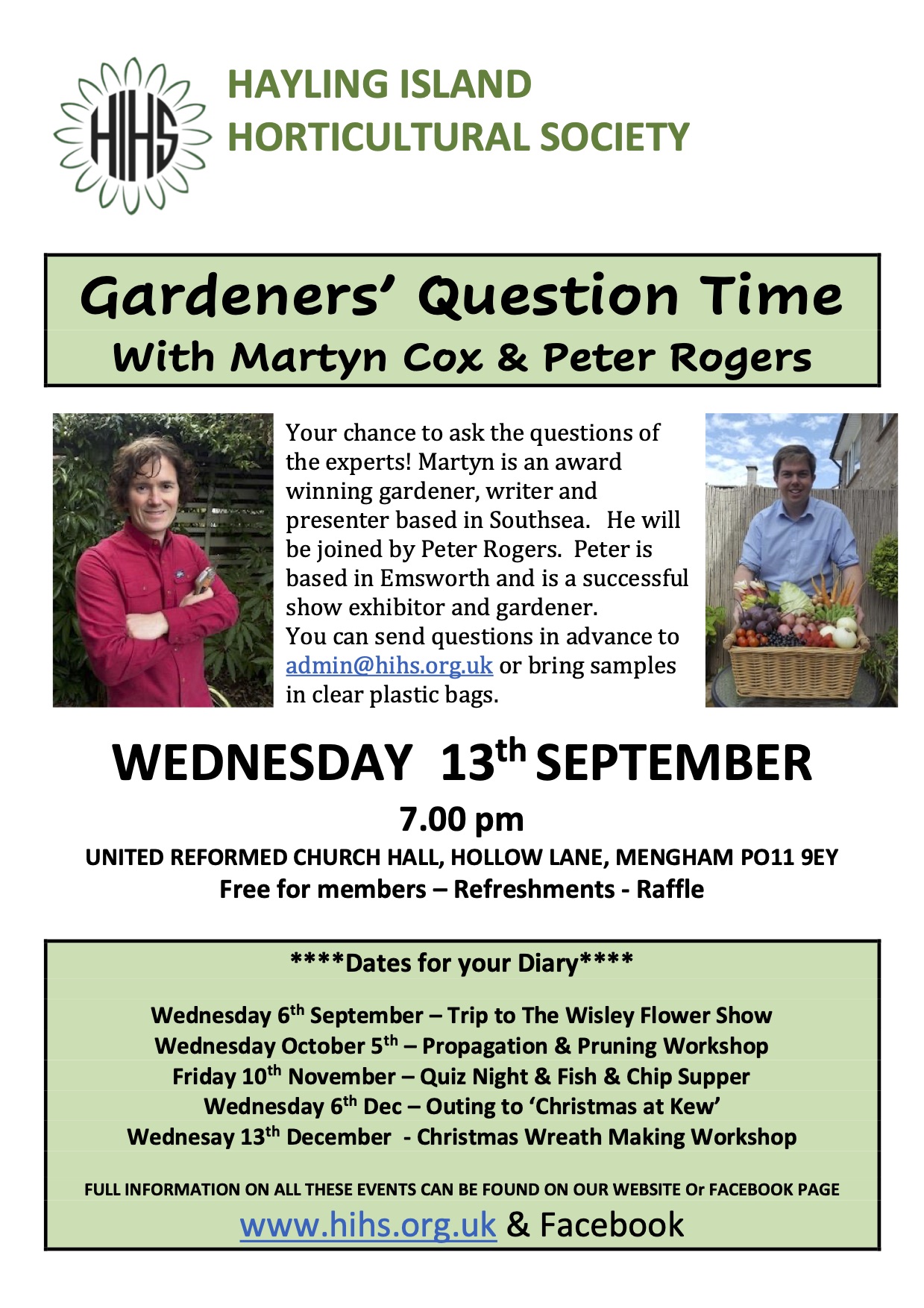 HIHS

HAYLING ISLAND
HORTICULTURAL SOCIETY

Gardeners' Question Time
With Martyn Cox & Peter Rogers

Your chance to ask the questions of the experts! Martyn is an award winning gardener, writer and presenter based in Southsea. He will be joined by Peter Rogers. Peter is based in Emsworth and is a successful show exhibitor and gardener.
You can send questions in advance to admin@hihs.org.uk or bring samples in clear plastic bags.

WEDNESDAY 13th SEPTEMBER
7.00 pm
UNITED REFORMED CHURCH HALL, HOLLOW LANE, MENGHAM PO11 9EY
Free for members – Refreshments - Raffle

****Dates for your Diary****

Wednesday 6th September – Trip to The Wisley Flower Show
Wednesday October 5th – Propagation & Pruning Workshop
Friday 10th November – Quiz Night & Fish & Chip Supper
Wednesday 6th Dec – Outing to 'Christmas at Kew'
Wednesay 13th December - Christmas Wreath Making Workshop

FULL INFORMATION ON ALL THESE EVENTS CAN BE FOUND ON OUR WEBSITE Or FACEBOOK PAGE
www.hihs.org.uk & Facebook